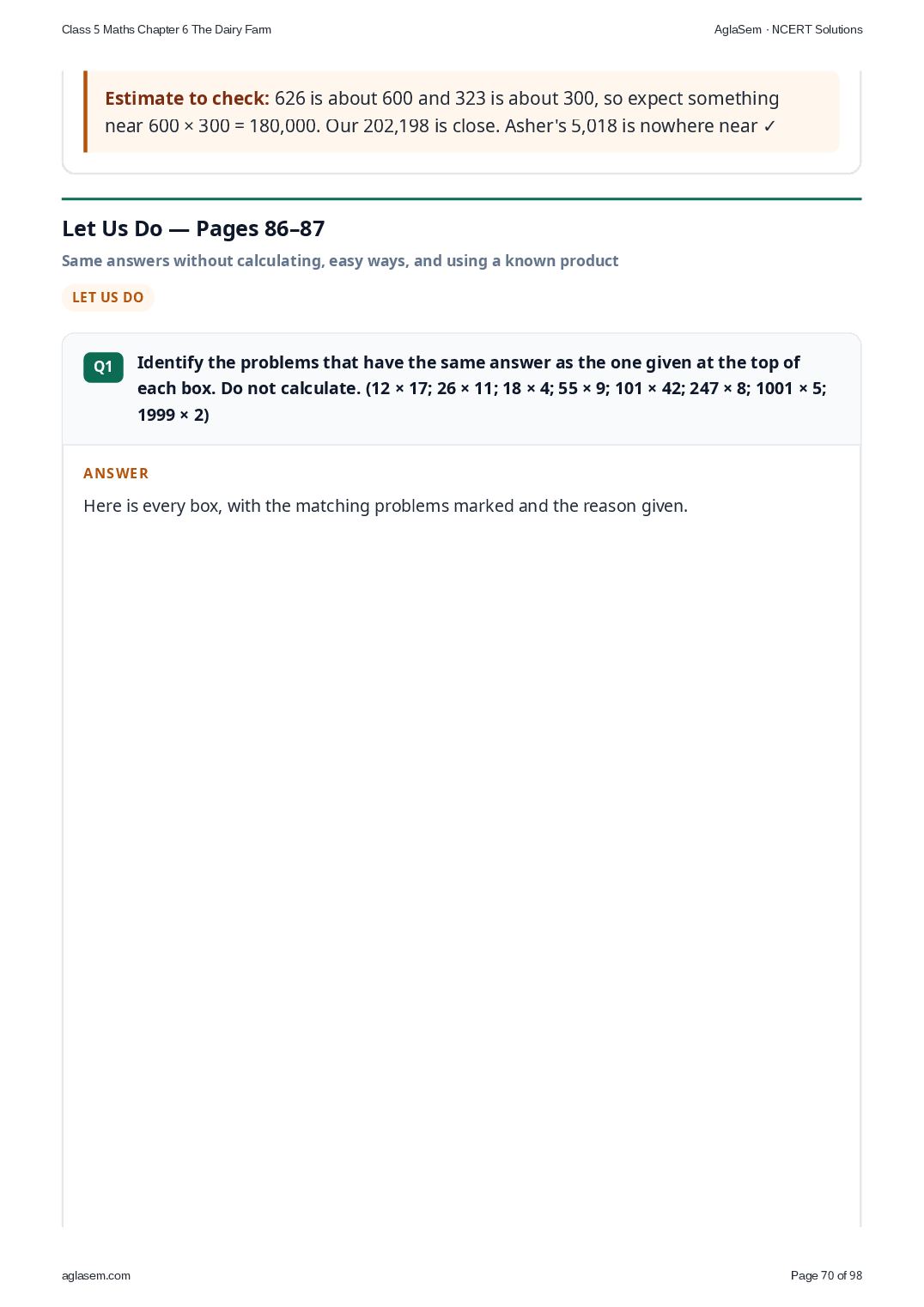 Class 5 Maths Chapter 6 The Dairy Farm
AglaSem · NCERT Solutions

Estimate to check: 626 is about 600 and 323 is about 300, so expect something near 600 × 300 = 180,000. Our 202,198 is close. Asher's 5,018 is nowhere near ✓

Let Us Do — Pages 86–87

Same answers without calculating, easy ways, and using a known product

LET US DO

Q1 Identify the problems that have the same answer as the one given at the top of each box. Do not calculate. (12 × 17; 26 × 11; 18 × 4; 55 × 9; 101 × 42; 247 × 8; 1001 × 5; 1999 × 2)

ANSWER

Here is every box, with the matching problems marked and the reason given.

aglasem.com
Page 70 of 98